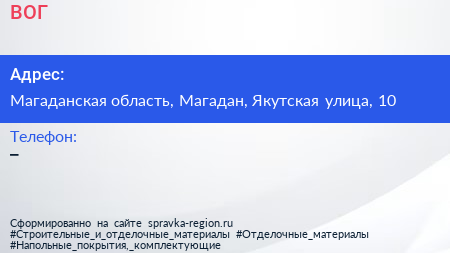 ВОГ

Адрес:

Магаданская область, Магадан, Якутская улица, 10

Телефон:

–

Сформированно на сайте spravka-region.ru
#Строительные_и_отделочные_материалы #Отделочные_материалы
#Напольные_покрытия,_комплектующие